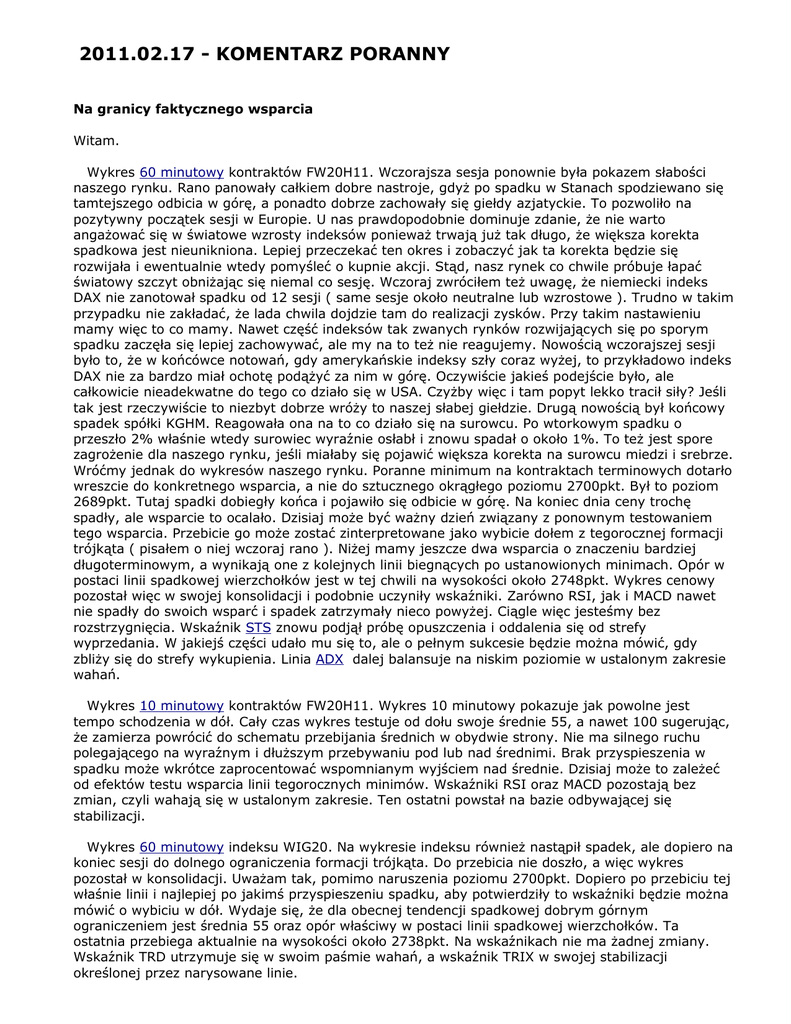 2011.02.17 - KOMENTARZ PORANNY

Na granicy faktycznego wsparcia

Witam.

Wykres 60 minutowy kontraktów FW20H11. Wczorajsza sesja ponownie była pokazem słabości naszego rynku. Rano panowały całkiem dobre nastroje, gdyż po spadku w Stanach spodziewano się tamtejszego odbicia w górę, a ponadto dobrze zachowały się giełdy azjatyckie. To pozwoliło na pozytywny początek sesji w Europie. U nas prawdopodobnie dominuje zdanie, że nie warto angażować się w światowe wzrosty indeksów ponieważ trwają już tak długo, że większa korekta spadkowa jest nieunikniona. Lepiej przeczekać ten okres i zobaczyć jak ta korekta będzie się rozwijała i ewentualnie wtedy pomyśleć o kupnie akcji. Stąd, nasz rynek co chwile próbuje łapać światowy szczyt obniżając się niemal co sesję. Wczoraj zwróciłem też uwagę, że niemiecki indeks DAX nie zanotował spadku od 12 sesji ( same sesje około neutralne lub wzrostowe ). Trudno w takim przypadku nie zakładać, że lada chwila dojdzie tam do realizacji zysków. Przy takim nastawieniu mamy więc to co mamy. Nawet część indeksów tak zwanych rynków rozwijających się po sporym spadku zaczęła się lepiej zachowywać, ale my na to też nie reagujemy. Nowością wczorajszej sesji było to, że w końcówce notowań, gdy amerykańskie indeksy szły coraz wyżej, to przykładowo indeks DAX nie za bardzo miał ochotę podążyć za nim w górę. Oczywiście jakieś podejście było, ale całkowicie nieadekwatne do tego co działo się w USA. Czyżby więc i tam popyt lekko tracił siły? Jeśli tak jest rzeczywiście to niezbyt dobrze wróży to naszej słabej giełdzie. Drugą nowością był końcowy spadek spółki KGHM. Reagowała ona na to co działo się na surowcu. Po wtorkowym spadku o przeszło 2% właśnie wtedy surowiec wyraźnie osłabł i znowu spadał o około 1%. To też jest spore zagrożenie dla naszego rynku, jeśli miałaby się pojawić większa korekta na surowcu miedzi i srebrze. Wróćmy jednak do wykresów naszego rynku. Poranne minimum na kontraktach terminowych dotarło wreszcie do konkretnego wsparcia, a nie do sztucznego okrągłego poziomu 2700pkt. Był to poziom 2689pkt. Tutaj spadki dobiegły końca i pojawiło się odbicie w górę. Na koniec dnia ceny trochę spadły, ale wsparcie to ocalało. Dzisiaj może być ważny dzień związany z ponownym testowaniem tego wsparcia. Przebicie go może zostać zinterpretowane jako wybicie dołem z tegorocznej formacji trójkąta ( pisałem o niej wczoraj rano ). Niżej mamy jeszcze dwa wsparcia o znaczeniu bardziej długoterminowym, a wynikają one z kolejnych linii biegnących po ustanowionych minimach. Opór w postaci linii spadkowej wierzchołków jest w tej chwili na wysokości około 2748pkt. Wykres cenowy pozostał więc w swojej konsolidacji i podobnie uczyniły wskaźniki. Zarówno RSI, jak i MACD nawet nie spadły do swoich wsparć i spadek zatrzymały nieco powyżej. Ciągle więc jesteśmy bez rozstrzygnięcia. Wskaźnik STS znowu podjął próbę opuszczenia i oddalenia się od strefy wyprzedania. W jakiejś części udało mu się to, ale o pełnym sukcesie będzie można mówić, gdy zbliży się do strefy wykupienia. Linia ADX dalej balansuje na niskim poziomie w ustalonym zakresie wahań.

Wykres 10 minutowy kontraktów FW20H11. Wykres 10 minutowy pokazuje jak powolne jest tempo schodzenia w dół. Cały czas wykres testuje od dołu swoje średnie 55, a nawet 100 sugerując, że zamierza powrócić do schematu przebijania średnich w obydwie strony. Nie ma silnego ruchu polegającego na wyraźnym i dłuższym przebywaniu pod lub nad średnimi. Brak przyspieszenia w spadku może wkrótce zaprocentować wspomnianym wyjściem nad średnie. Dzisiaj może to zależeć od efektów testu wsparcia linii tegorocznych minimów. Wskaźniki RSI oraz MACD pozostają bez zmian, czyli wahają się w ustalonym zakresie. Ten ostatni powstał na bazie odbywającej się stabilizacji.

Wykres 60 minutowy indeksu WIG20. Na wykresie indeksu również nastąpił spadek, ale dopiero na koniec sesji do dolnego ograniczenia formacji trójkąta. Do przebicia nie doszło, a więc wykres pozostał w konsolidacji. Uważam tak, pomimo naruszenia poziomu 2700pkt. Dopiero po przebiciu tej właśnie linii i najlepiej po jakimś przyspieszeniu spadku, aby potwierdziły to wskaźniki będzie można mówić o wybiciu w dół. Wydaje się, że dla obecnej tendencji spadkowej dobrym górnym ograniczeniem jest średnia 55 oraz opór właściwy w postaci linii spadkowej wierzchołków. Ta ostatnia przebiega aktualnie na wysokości około 2738pkt. Na wskaźnikach nie ma żadnej zmiany. Wskaźnik TRD utrzymuje się w swoim paśmie wahań, a wskaźnik TRIX w swojej stabilizacji określonej przez narysowane linie.